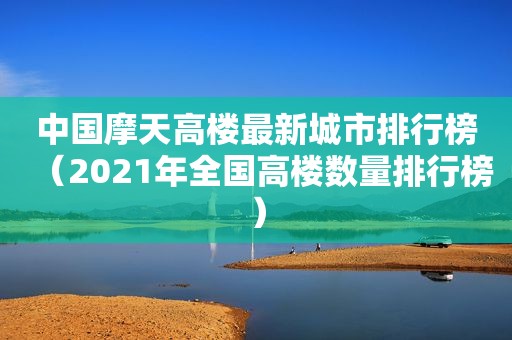 中国摩天高楼最新城市排行榜（2021年全国高楼数量排行榜）